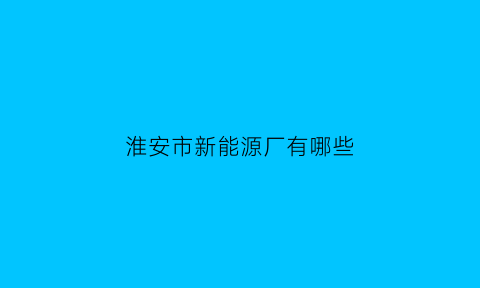 淮安市新能源厂有哪些